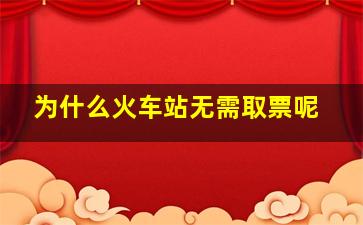 为什么火车站无需取票呢